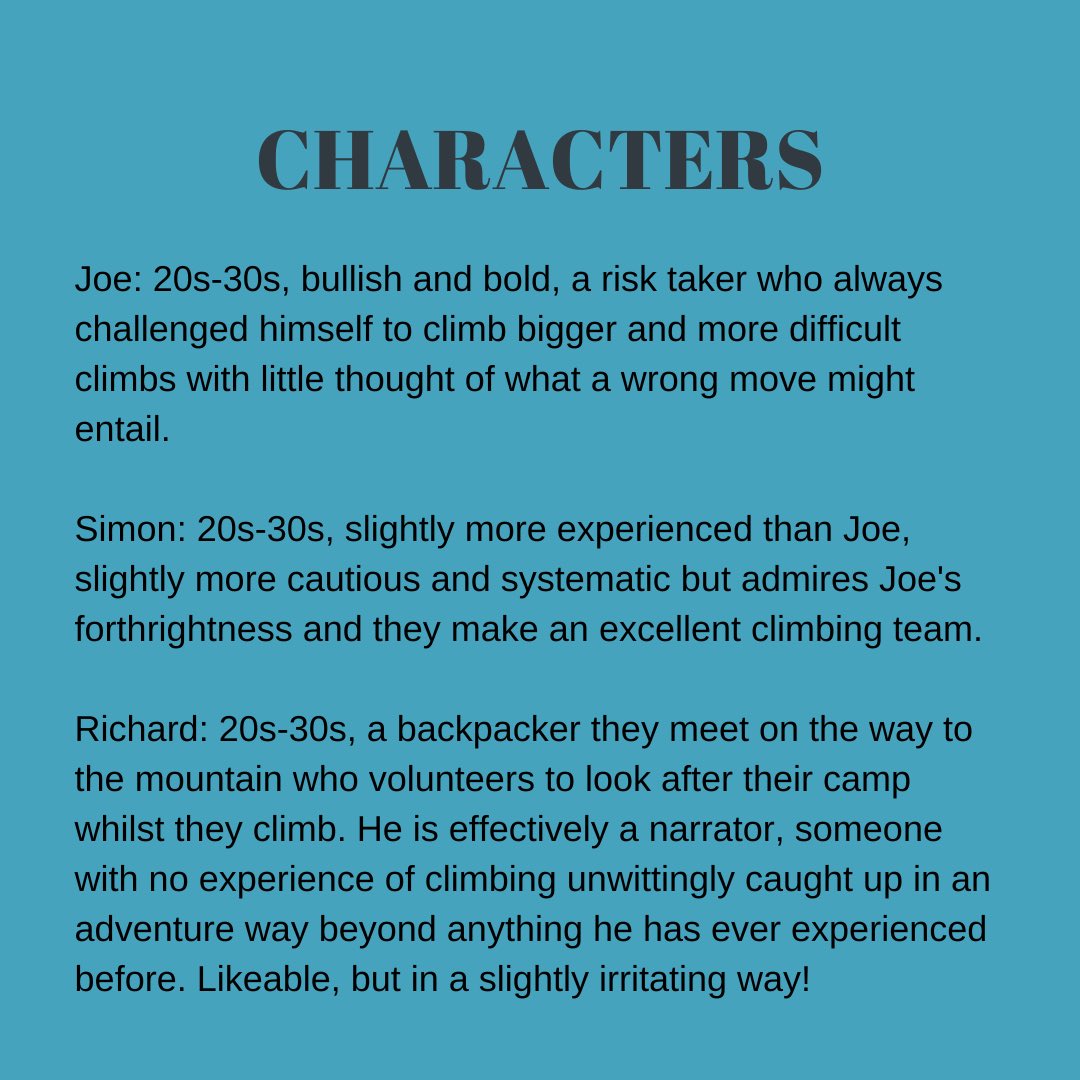 CHARACTERS

Joe: 20s-30s, bullish and bold, a risk taker who always challenged himself to climb bigger and more difficult climbs with little thought of what a wrong move might entail.

Simon: 20s-30s, slightly more experienced than Joe, slightly more cautious and systematic but admires Joe's forthrightness and they make an excellent climbing team.

Richard: 20s-30s, a backpacker they meet on the way to the mountain who volunteers to look after their camp whilst they climb. He is effectively a narrator, someone with no experience of climbing unwittingly caught up in an adventure way beyond anything he has ever experienced before. Likeable, but in a slightly irritating way!